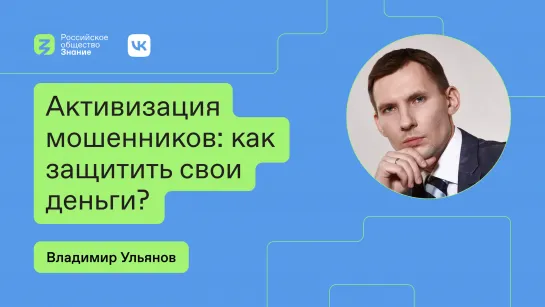 Российское общество Знание

VK

Активизация мошенников: как защитить свои деньги?

Владимир Ульянов